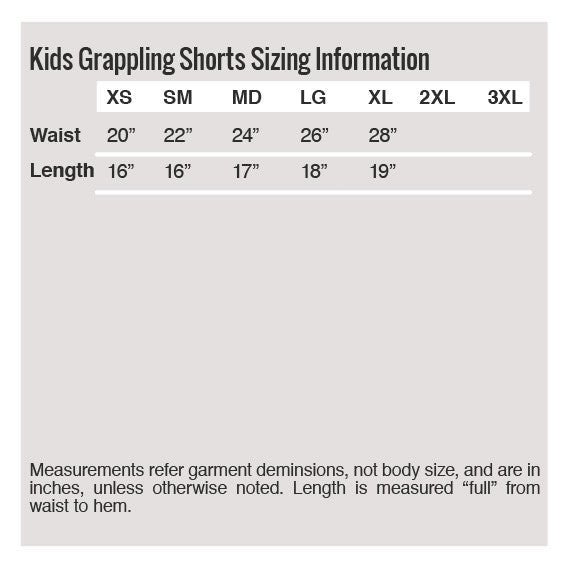 Kids Grappling Shorts Sizing Information

| | XS | SM | MD | LG | XL | 2XL | 3XL |
|---|---|---|---|---|---|---|---|
| Waist | 20” | 22” | 24” | 26” | 28” | | |
| Length | 16” | 16” | 17” | 18” | 19” | | |

Measurements refer garment deminsions, not body size, and are in inches, unless otherwise noted. Length is measured “full” from waist to hem.